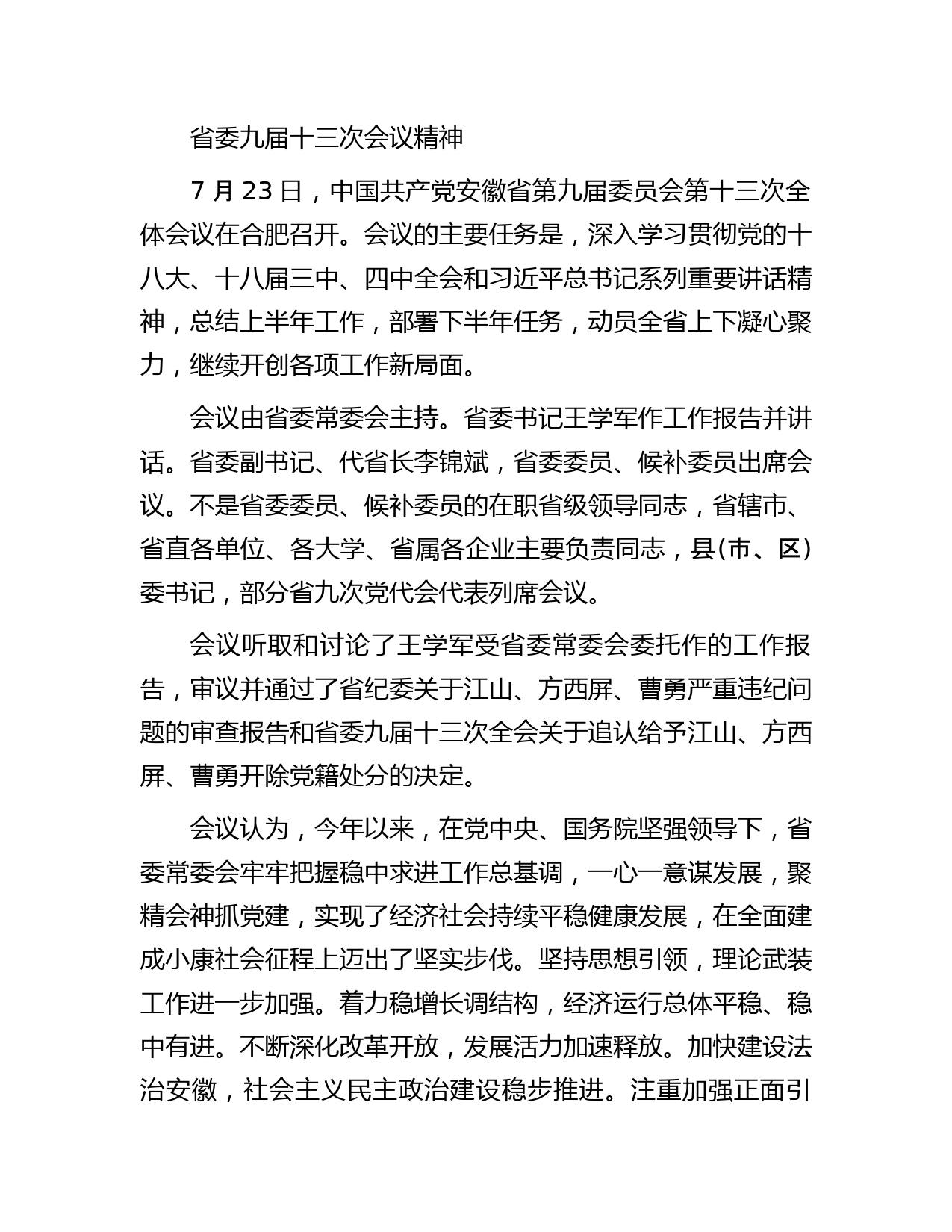 省委九届十三次会议精神

7 月 23 日，中国共产党安徽省第九届委员会第十三次全体会议在合肥召开。会议的主要任务是，深入学习贯彻党的十八大、十八届三中、四中全会和习近平总书记系列重要讲话精神，总结上半年工作，部署下半年任务，动员全省上下凝心聚力，继续开创各项工作新局面。

会议由省委常委会主持。省委书记王学军作工作报告并讲话。省委副书记、代省长李锦斌，省委委员、候补委员出席会议。不是省委委员、候补委员的在职省级领导同志，省辖市、省直各单位、各大学、省属各企业主要负责同志，县(市、区)委书记，部分省九次党代会代表列席会议。

会议听取和讨论了王学军受省委常委会委托作的工作报告，审议并通过了省纪委关于江山、方西屏、曹勇严重违纪问题的审查报告和省委九届十三次全会关于追认给予江山、方西屏、曹勇开除党籍处分的决定。

会议认为，今年以来，在党中央、国务院坚强领导下，省委常委会牢牢把握稳中求进工作总基调，一心一意谋发展，聚精会神抓党建，实现了经济社会持续平稳健康发展，在全面建成小康社会征程上迈出了坚实步伐。坚持思想引领，理论武装工作进一步加强。着力稳增长调结构，经济运行总体平稳、稳中有进。不断深化改革开放，发展活力加速释放。加快建设法治安徽，社会主义民主政治建设稳步推进。注重加强正面引